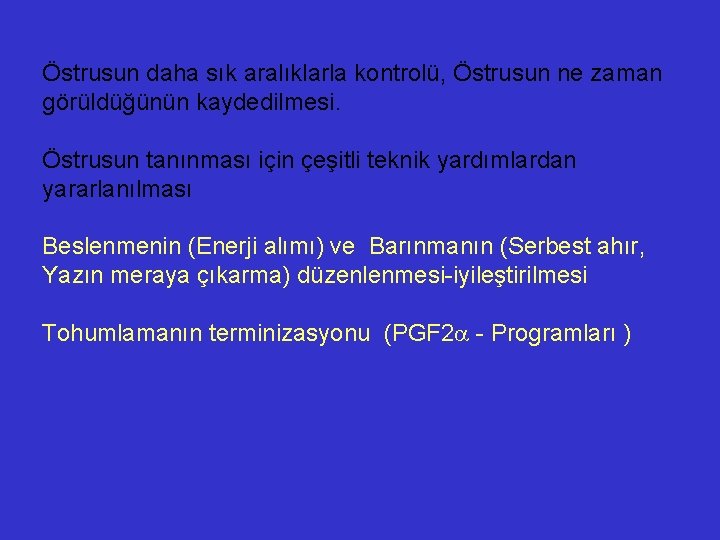 Östrusun daha sık aralıklarla kontrolü, Östrusun ne zaman görüldüğünün kaydedilmesi.

Östrusun tanınması için çeşitli teknik yardımlardan yararlanılması

Beslenmenin (Enerji alımı) ve Barınmanın (Serbest ahır, Yazın meraya çıkarma) düzenlenmesi-iyileştirilmesi

Tohumlamanın terminizasyonu (PGF2$\alpha$ - Programları )